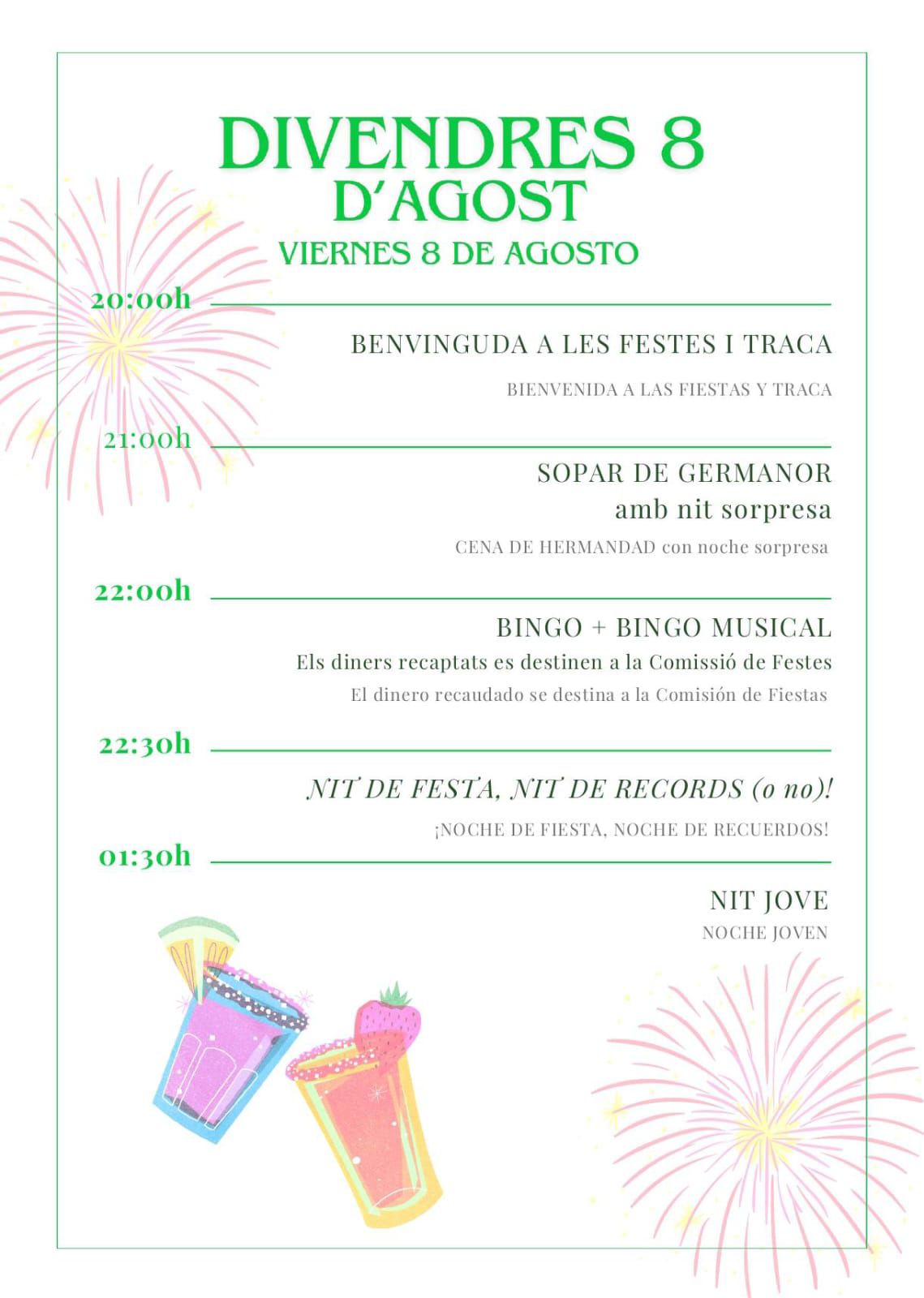 DIVENDRES 8
D'AGOST
VIERNES 8 DE AGOSTO

20:00h

BENVINGUDA A LES FESTES I TRACA

BIENVENIDA A LAS FIESTAS Y TRACA

21:00h

SOPAR DE GERMANOR
amb nit sorpresa

CENA DE HERMANDAD con noche sorpresa

22:00h

BINGO + BINGO MUSICAL
Els diners recaptats es destinen a la Comissió de Festes
El dinero recaudado se destina a la Comisión de Fiestas

22:30h

NIT DE FESTA, NIT DE RECORDS (o no)!

¡NOCHE DE FIESTA, NOCHE DE RECUERDOS!

01:30h

NIT JOVE
NOCHE JOVEN